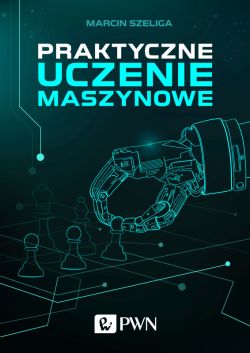 MARCIN SZELIGA

PRAKTYCZNE
UCZENIE
MASZYNOWE

PWN